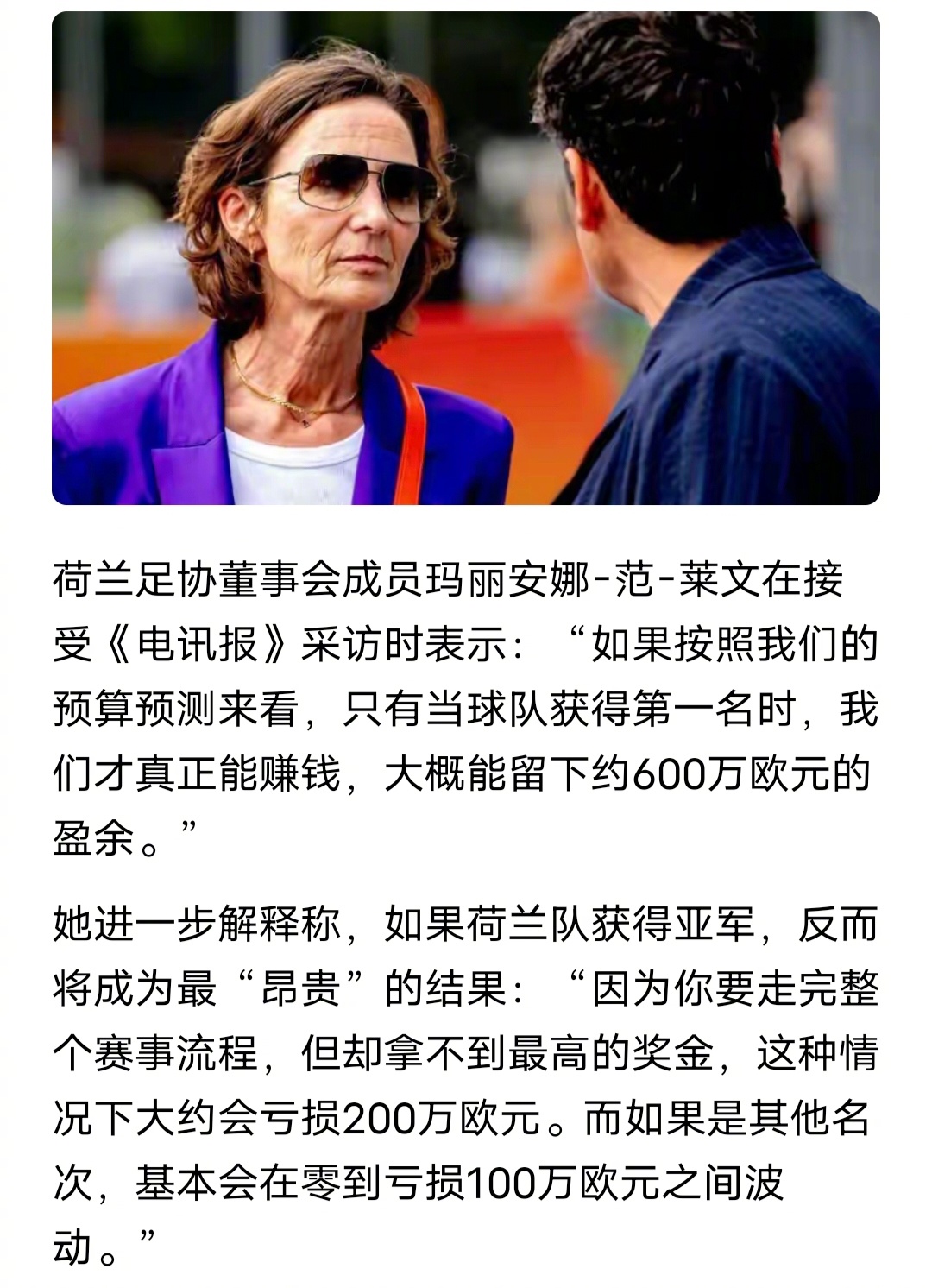 荷兰足协董事会成员玛丽安娜-范-莱文在接受《电讯报》采访时表示：“如果按照我们的预算预测来看，只有当球队获得第一名时，我们才真正能赚钱，大概能留下约600万欧元的盈余。”

她进一步解释称，如果荷兰队获得亚军，反而将成为最“昂贵”的结果：“因为你要走完整个赛事流程，但却拿不到最高的奖金，这种情况下大约会亏损200万欧元。而如果是其他名次，基本会在零到亏损100万欧元之间波动。”